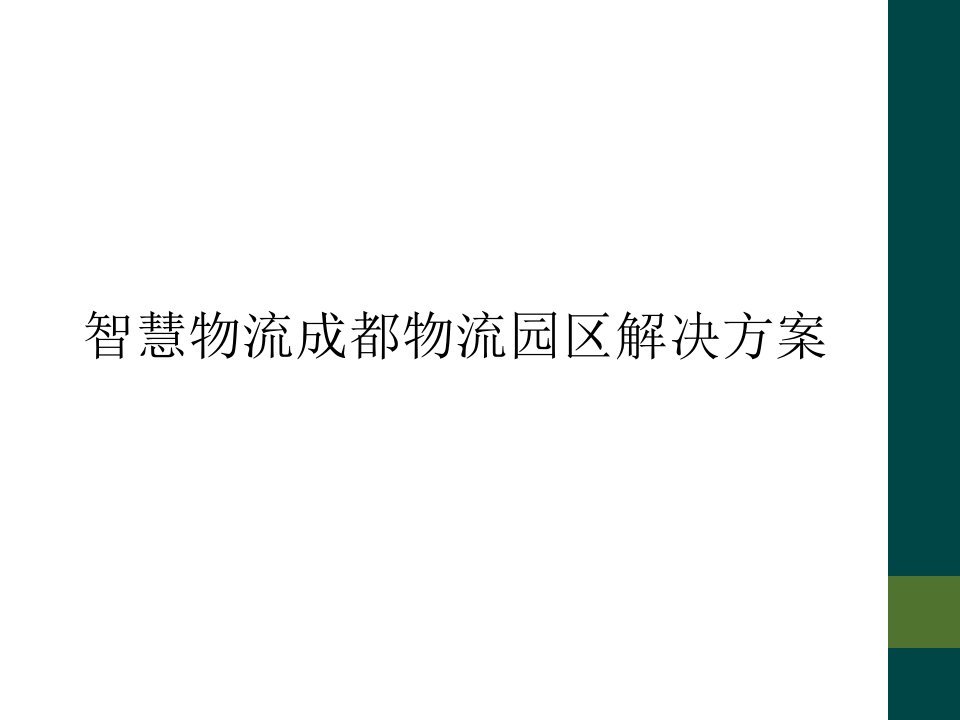 智慧物流成都物流园区解决方案